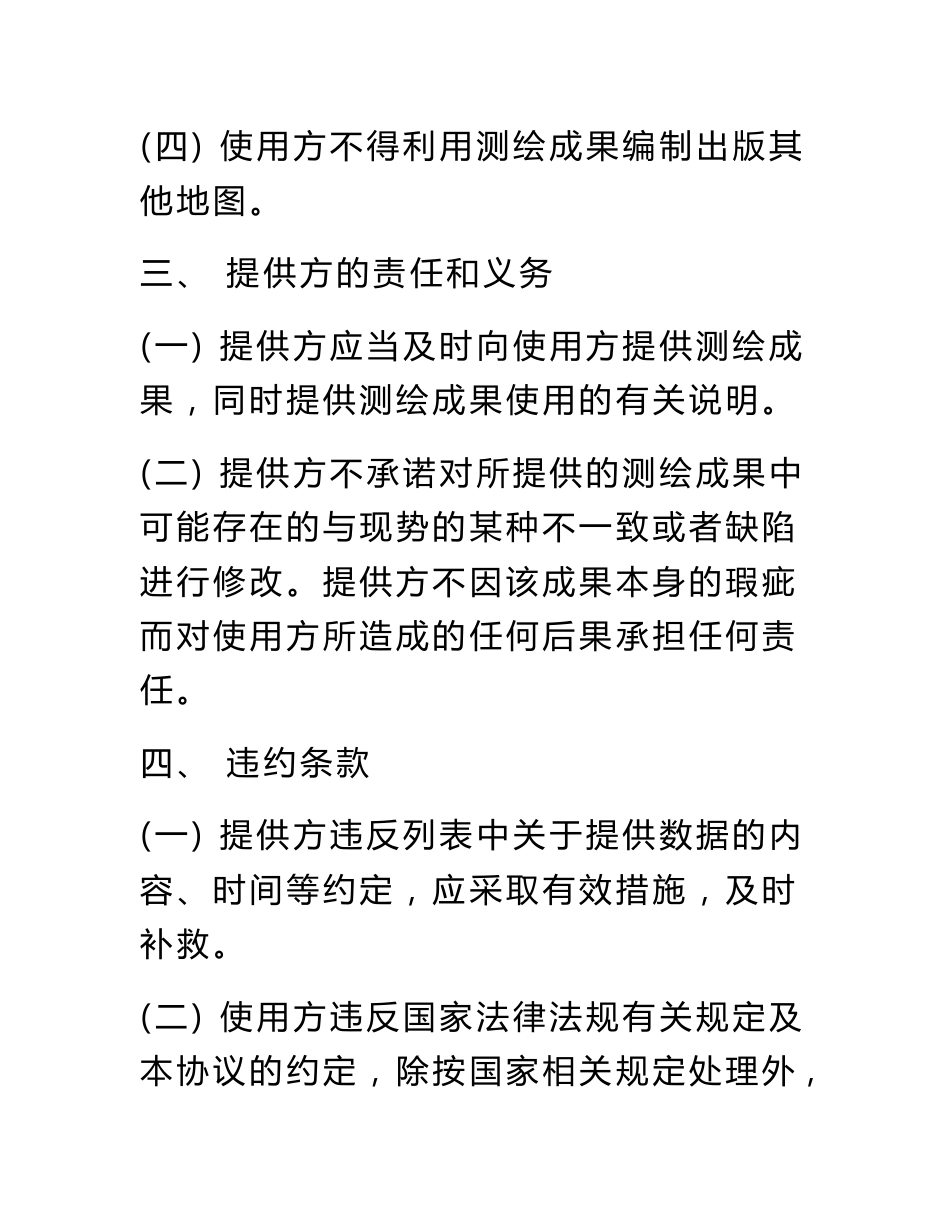 (四) 使用方不得利用测绘成果编制出版其他地图。

三、 提供方的责任和义务

(一) 提供方应当及时向使用方提供测绘成果，同时提供测绘成果使用的有关说明。

(二) 提供方不承诺对所提供的测绘成果中可能存在的与现势的某种不一致或者缺陷进行修改。提供方不因该成果本身的瑕疵而对使用方所造成的任何后果承担任何责任。

四、 违约条款

(一) 提供方违反列表中关于提供数据的内容、时间等约定，应采取有效措施，及时补救。

(二) 使用方违反国家法律法规有关规定及本协议的约定，除按国家相关规定处理外，